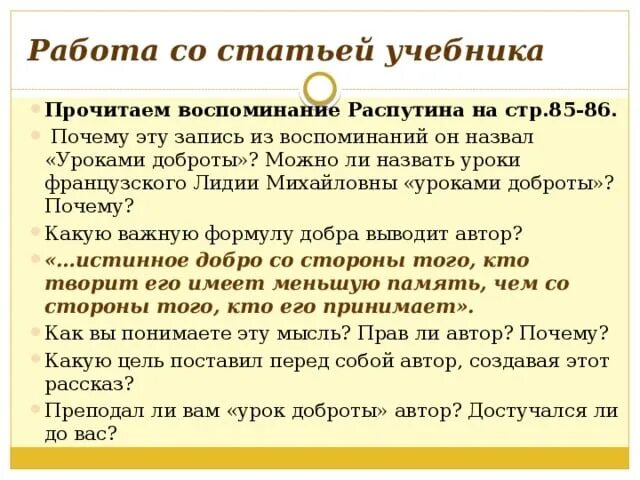 Работа со статьей учебника

Прочитаем воспоминание Распутина на стр.85-86.

Почему эту запись из воспоминаний он назвал «Уроками доброты»? Можно ли назвать уроки французского Лидии Михайловны «уроками доброты»? Почему?

Какую важную формулу добра выводит автор?

«...истинное добро со стороны того, кто творит его имеет меньшую память, чем со стороны того, кто его принимает».

Как вы понимаете эту мысль? Прав ли автор? Почему?

Какую цель поставил перед собой автор, создавая этот рассказ?

Преподал ли вам «урок доброты» автор? Достучался ли до вас?